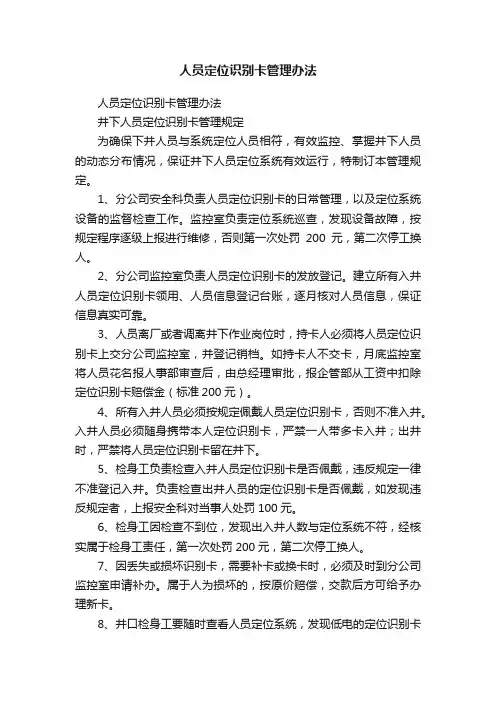 人员定位识别卡管理办法

人员定位识别卡管理办法

井下人员定位识别卡管理规定

为确保下井人员与系统定位人员相符，有效监控、掌握井下人员的动态分布情况，保证井下人员定位系统有效运行，特制订本管理规定。

1、分公司安全科负责人员定位识别卡的日常管理，以及定位系统设备的监督检查工作。监控室负责定位系统巡查，发现设备故障，按规定程序逐级上报进行维修，否则第一次处罚 200 元，第二次停工换人。

2、分公司监控室负责人员定位识别卡的发放登记。建立所有入井人员定位识别卡领用、人员信息登记台账，逐月核对人员信息，保证信息真实可靠。

3、人员离厂或者调离井下作业岗位时，持卡人必须将人员定位识别卡上交分公司监控室，并登记销档。如持卡人不交卡，月底监控室将人员花名报人事部审查后，由总经理审批，报企管部从工资中扣除定位识别卡赔偿金（标准 200 元）。

4、所有入井人员必须按规定佩戴人员定位识别卡，否则不准入井。入井人员必须随身携带本人定位识别卡，严禁一人带多卡入井；出井时，严禁将人员定位识别卡留在井下。

5、检身工负责检查入井人员定位识别卡是否佩戴，违反规定一律不准登记入井。负责检查出井人员的定位识别卡是否佩戴，如发现违反规定者，上报安全科对当事人处罚 100 元。

6、检身工因检查不到位，发现出入井人数与定位系统不符，经核实属于检身工责任，第一次处罚 200 元，第二次停工换人。

7、因丢失或损坏识别卡，需要补卡或换卡时，必须及时到分公司监控室申请补办。属于人为损坏的，按原价赔偿，交款后方可给予办理新卡。

8、井口检身工要随时查看人员定位系统，发现低电的定位识别卡